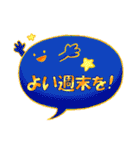 よい週末を!